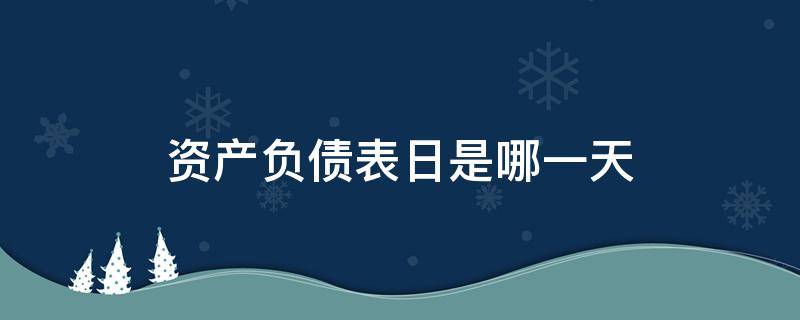 资产负债表日是哪一天